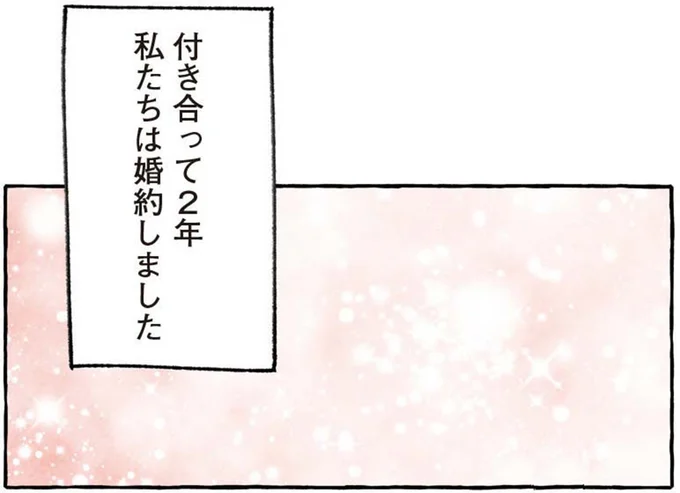 付き合って2年
私たちは婚約しました